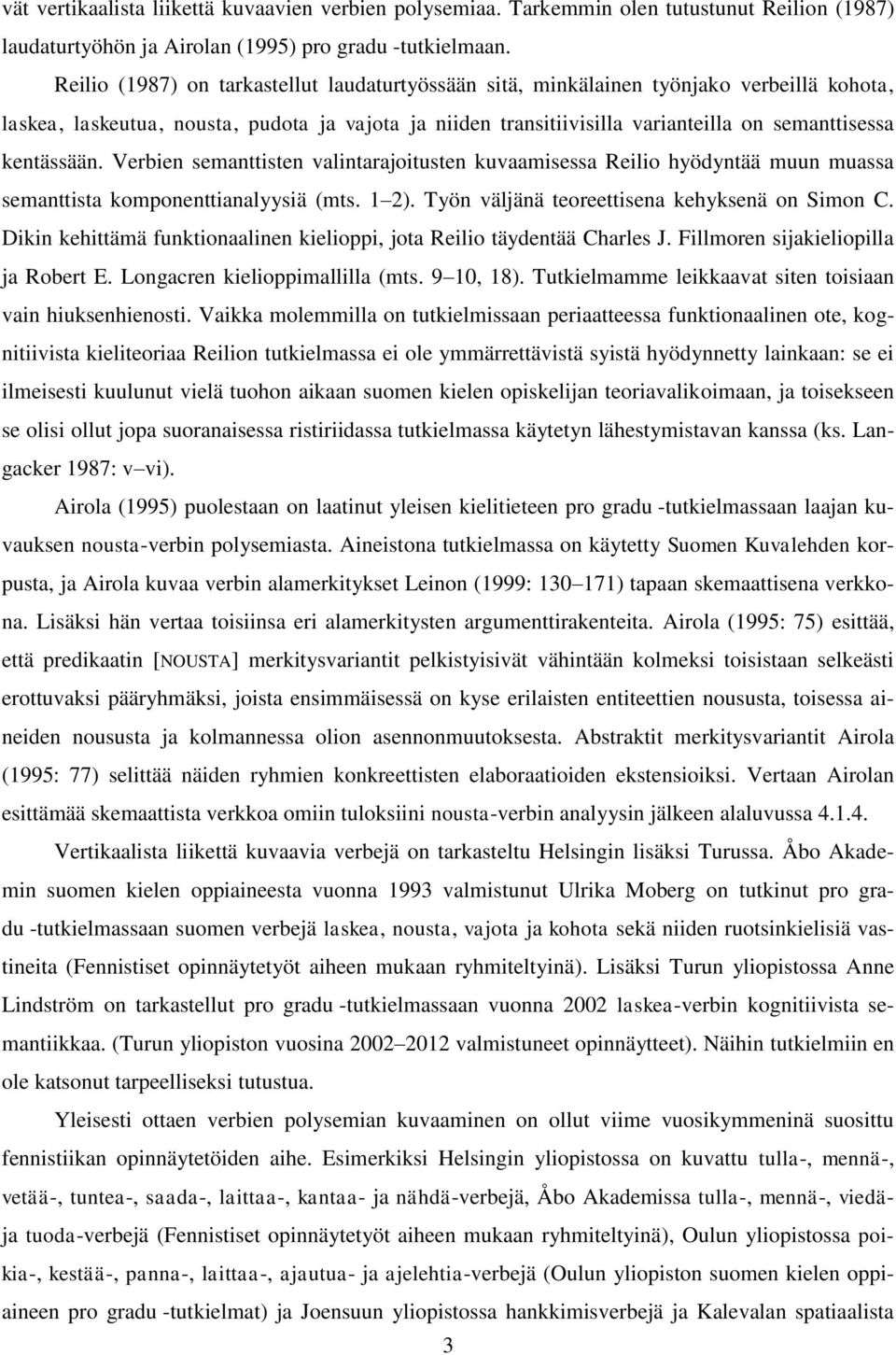 vät vertikaalista liikettä kuvaavien verbien polysemiaa. Tarkemmin olen tutustunut Reilion (1987) laudaturtyöhön ja Airolan (1995) pro gradu -tutkielmaan.

Reilio (1987) on tarkastellut laudaturtyössään sitä, minkälainen työnjako verbeillä kohota, laskea, laskeutua, nousta, pudota ja vajota ja niiden transitiivisilla varianteilla on semanttisessa kentässään. Verbien semanttisten valintarajoitusten kuvaamisessa Reilio hyödyntää muun muassa semanttista komponenttianalyysiä (mts. 1 2). Työn väljänä teoreettisena kehyksenä on Simon C. Dikin kehittämä funktionaalinen kielioppi, jota Reilio täydentää Charles J. Fillmoren sijakieliopilla ja Robert E. Longacren kielioppimallilla (mts. 9 10, 18). Tutkielmamme leikkaavat siten toisiaan vain hiuksenhienosti. Vaikka molemmilla on tutkielmissaan periaatteessa funktionaalinen ote, kognitiivista kieliteoriaa Reilion tutkielmassa ei ole ymmärrettävistä syistä hyödynnetty lainkaan: se ei ilmeisesti kuulunut vielä tuohon aikaan suomen kielen opiskelijan teoriavalikoimaan, ja toisekseen se olisi ollut jopa suoranaisessa ristiriidassa tutkielmassa käytetyn lähestymistavan kanssa (ks. Langacker 1987: v vi).

Airola (1995) puolestaan on laatinut yleisen kielitieteen pro gradu -tutkielmassaan laajan kuvauksen nousta-verbin polysemiasta. Aineistona tutkielmassa on käytetty Suomen Kuvalehden korpusta, ja Airola kuvaa verbin alamerkitykset Leinon (1999: 130 171) tapaan skemaattisena verkkona. Lisäksi hän vertaa toisiinsa eri alamerkitysten argumenttirakenteita. Airola (1995: 75) esittää, että predikaatin [NOUSTA] merkitysvariantit pelkistyisivät vähintään kolmeksi toisistaan selkeästi erottuvaksi pääryhmäksi, joista ensimmäisessä on kyse erilaisten entiteettien noususta, toisessa aineiden noususta ja kolmannessa olion asennonmuutoksesta. Abstraktit merkitysvariantit Airola (1995: 77) selittää näiden ryhmien konkreettisten elaboraatioiden ekstensioiksi. Vertaan Airolan esittämää skemaattista verkkoa omiin tuloksiini nousta-verbin analyysin jälkeen alaluvussa 4.1.4.

Vertikaalista liikettä kuvaavia verbejä on tarkasteltu Helsingin lisäksi Turussa. Åbo Akademin suomen kielen oppiaineesta vuonna 1993 valmistunut Ulrika Moberg on tutkinut pro gradu -tutkielmassaan suomen verbejä laskea, nousta, vajota ja kohota sekä niiden ruotsinkielisiä vastineita (Fennistiset opinnäytetyöt aiheen mukaan ryhmiteltyinä). Lisäksi Turun yliopistossa Anne Lindström on tarkastellut pro gradu -tutkielmassaan vuonna 2002 laskea-verbin kognitiivista semantiikkaa. (Turun yliopiston vuosina 2002 2012 valmistuneet opinnäytteet). Näihin tutkielmiin en ole katsonut tarpeelliseksi tutustua.

Yleisesti ottaen verbien polysemian kuvaaminen on ollut viime vuosikymmeninä suosittu fennistiikan opinnäytetöiden aihe. Esimerkiksi Helsingin yliopistossa on kuvattu tulla-, mennä-, vetää-, tuntea-, saada-, laittaa-, kantaa- ja nähdä-verbejä, Åbo Akademissa tulla-, mennä-, viedä- ja tuoda-verbejä (Fennistiset opinnäytetyöt aiheen mukaan ryhmiteltyinä), Oulun yliopistossa poikia-, kestää-, panna-, laittaa-, ajautua- ja ajelehtia-verbejä (Oulun yliopiston suomen kielen oppiaineen pro gradu -tutkielmat) ja Joensuun yliopistossa hankkimisverbejä ja Kalevalan spatiaalista

3